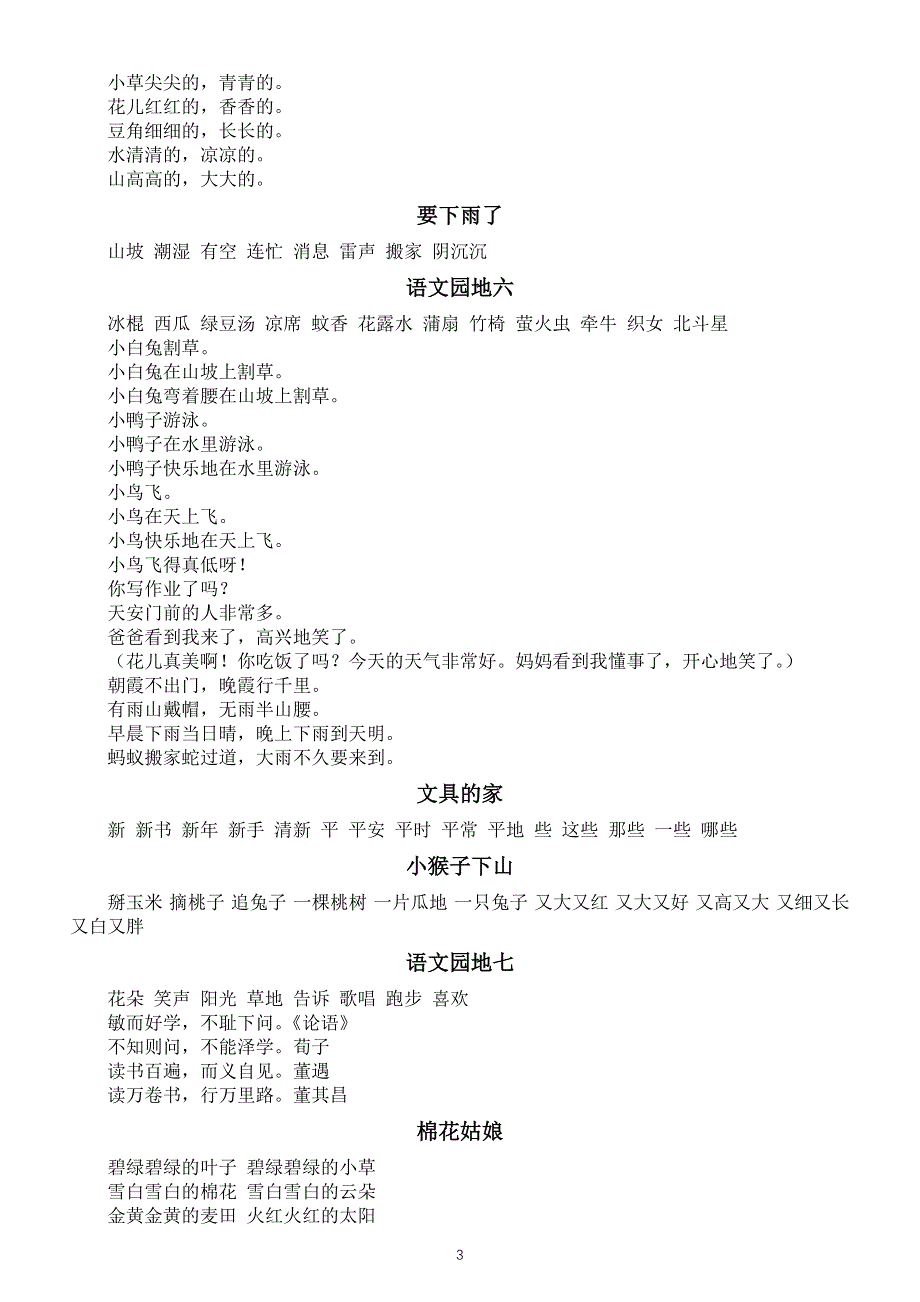 小草尖尖的，青青的。
花儿红红的，香香的。
豆角细细的，长长的。
水清清的，凉凉的。
山高高的，大大的。

要下雨了

山坡 潮湿 有空 连忙 消息 雷声 搬家 阴沉沉

语文园地六

冰棍 西瓜 绿豆汤 凉席 蚊香 花露水 蒲扇 竹椅 萤火虫 牵牛 织女 北斗星
小白兔割草。
小白兔在山坡上割草。
小白兔弯着腰在山坡上割草。
小鸭子游泳。
小鸭子在水里游泳。
小鸭子快乐地在水里游泳。
小鸟飞。
小鸟在天上飞。
小鸟快乐地在天上飞。
小鸟飞得真低呀！
你写作业了吗？
天安门前的人非常多。
爸爸看到我来了，高兴地笑了。
（花儿真美啊！你吃饭了吗？今天的天气非常好。妈妈看到我懂事了，开心地笑了。）
朝霞不出门，晚霞行千里。
有雨山戴帽，无雨半山腰。
早晨下雨当日晴，晚上下雨到天明。
蚂蚁搬家蛇过道，大雨不久要来到。

文具的家

新 新书 新年 新手 清新 平 平安 平时 平常 平地 些 这些 那些 一些 哪些

小猴子下山

掰玉米 摘桃子 追兔子 一棵桃树 一片瓜地 一只兔子 又大又红 又大又好 又高又大 又细又长 又白又胖

语文园地七

花朵 笑声 阳光 草地 告诉 歌唱 跑步 喜欢
敏而好学，不耻下问。《论语》
不知则问，不能泽学。荀子
读书百遍，而义自见。董遇
读万卷书，行万里路。董其昌

棉花姑娘

碧绿碧绿的叶子 碧绿碧绿的小草
雪白雪白的棉花 雪白雪白的云朵
金黄金黄的麦田 火红火红的太阳

3